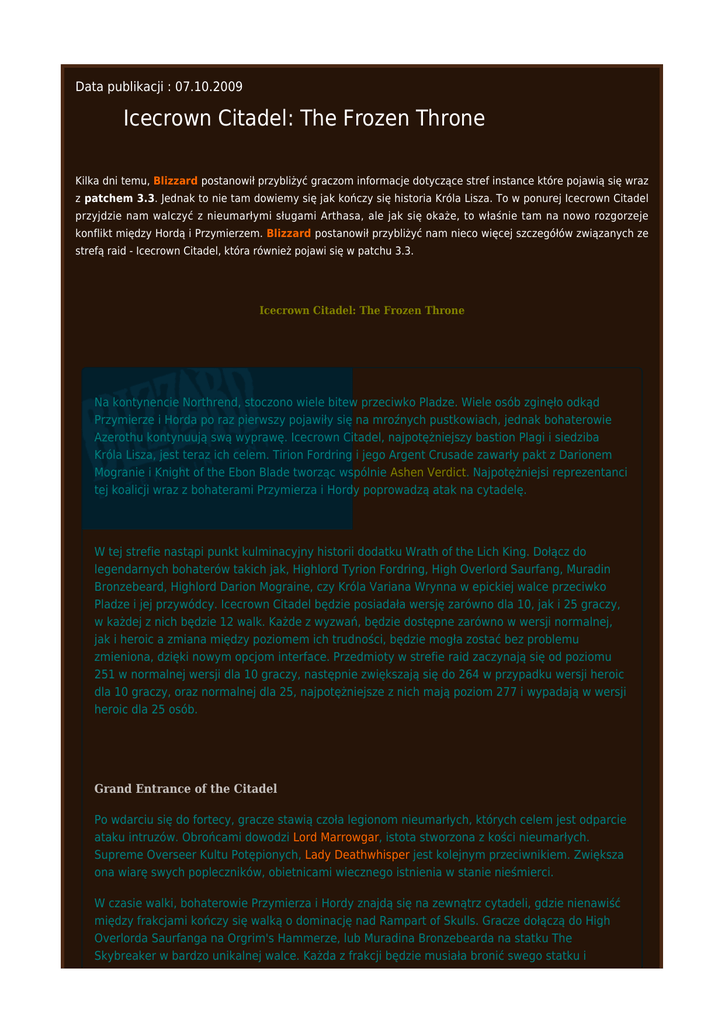 Data publikacji : 07.10.2009

Icecrown Citadel: The Frozen Throne

Kilka dni temu, Blizzard postanowił przybliżyć graczom informacje dotyczące stref instance które pojawią się wraz z patchem 3.3. Jednak to nie tam dowiemy się jak kończy się historia Króla Lisza. To w ponurej Icecrown Citadel przyjdzie nam walczyć z nieumarłymi sługami Arthasa, ale jak się okaże, to właśnie tam na nowo rozgorzeje konflikt między Hordą i Przymierzem. Blizzard postanowił przybliżyć nam nieco więcej szczegółów związanych ze strefą raid - Icecrown Citadel, która również pojawi się w patchu 3.3.

Icecrown Citadel: The Frozen Throne

Na kontynencie Northrend, stoczono wiele bitew przeciwko Pladze. Wiele osób zginęło odkąd Przymierze i Horda po raz pierwszy pojawiły się na mroźnych pustkowiach, jednak bohaterowie Azerothu kontynuują swą wyprawę. Icecrown Citadel, najpotężniejszy bastion Plagi i siedziba Króla Lisza, jest teraz ich celem. Tirion Fordring i jego Argent Crusade zawarły pakt z Darionem Mogranie i Knight of the Ebon Blade tworząc wspólnie Ashen Verdict. Najpotężniejsi reprezentanci tej koalicji wraz z bohaterami Przymierza i Hordy poprowadzą atak na cytadelę.

W tej strefie nastąpi punkt kulminacyjny historii dodatku Wrath of the Lich King. Dołącz do legendarnych bohaterów takich jak, Highlord Tyrion Fordring, High Overlord Saurfang, Muradin Bronzebeard, Highlord Darion Mograine, czy Króla Variana Wrynna w epickiej walce przeciwko Pladze i jej przywódcy. Icecrown Citadel będzie posiadała wersję zarówno dla 10, jak i 25 graczy, w każdej z nich będzie 12 walk. Każde z wyzwań, będzie dostępne zarówno w wersji normalnej, jak i heroic a zmiana między poziomem ich trudności, będzie mogła zostać bez problemu zmieniona, dzięki nowym opcjom interface. Przedmioty w strefie raid zaczynają się od poziomu 251 w normalnej wersji dla 10 graczy, następnie zwiększają się do 264 w przypadku wersji heroic dla 10 graczy, oraz normalnej dla 25, najpotężniejsze z nich mają poziom 277 i wypadają w wersji heroic dla 25 osób.

Grand Entrance of the Citadel

Po wdarciu się do fortecy, gracze stawią czoła legionom nieumarłych, których celem jest odparcie ataku intruzów. Obrońcami dowodzi Lord Marrowgar, istota stworzona z kości nieumarłych. Supreme Overseer Kultu Potępionych, Lady Deathwhisper jest kolejnym przeciwnikiem. Zwiększa ona wiarę swych popleczników, obietnicami wiecznego istnienia w stanie nieśmierci.

W czasie walki, bohaterowie Przymierza i Hordy znajdą się na zewnątrz cytadeli, gdzie nienawiść między frakcjami kończy się walką o dominację nad Rampart of Skulls. Gracze dołączą do High Overlorda Saurfanga na Orgrim's Hammerze, lub Muradina Bronzebearda na statku The Skybreaker w bardzo unikalnej walce. Każda z frakcji będzie musiała bronić swego statku i